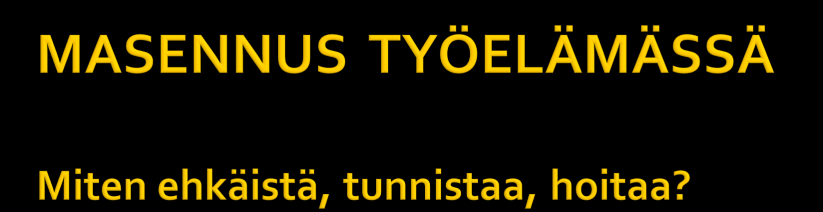 MASENNUS TYÖELÄMÄSSÄ

Miten ehkäistä, tunnistaa, hoitaa?